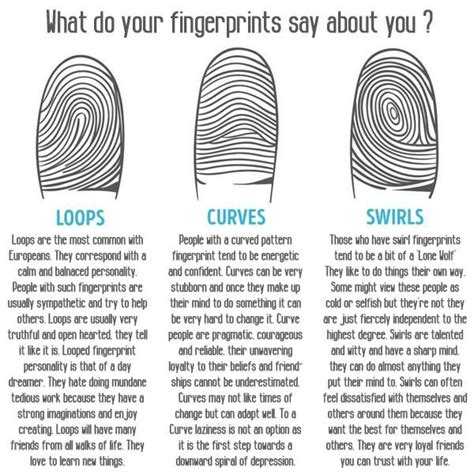 What do your fingerprints say about you ?

LOOPS

Loops are the most common with Europeans. They correspond with a calm and balnaced personality. People with such fingerprints are usually sympathetic and try to help others. Loops are usually very truthful and open hearted, they tell it like it is. Looped fingerprint personality is that of a day dreamer. They hate doing mundane tedious work because they have a strong imaginations and enjoy creating. Loops will have many friends from all walks of life. They love to learn new things.

CURVES

People with a curved pattern fingerprint tend to be energetic and confident. Curves can be very stubborn and once they make up their mind to do something it can be very hard to change it. Curve people are pragmatic, courageous and reliable, their unwavering loyalty to their beliefs and friendships cannot be underestimated. Curves may not like times of change but can adapt well. To a Curve laziness is not an option as it is the first step towards a downward spiral of depression.

SWIRLS

Those who have swirl fingerprints tend to be a bit of a 'Lone Wolf' They like to do things their own way. Some might view these people as cold or selfish but they're not they are just fiercely independent to the highest degree. Swirls are talented and witty and have a sharp mind, they can do almost anything they put their mind to. Swirls can often feel dissatisfied with themselves and others around them because they want the best for themselves and others. They are very loyal friends you can trust with your life.